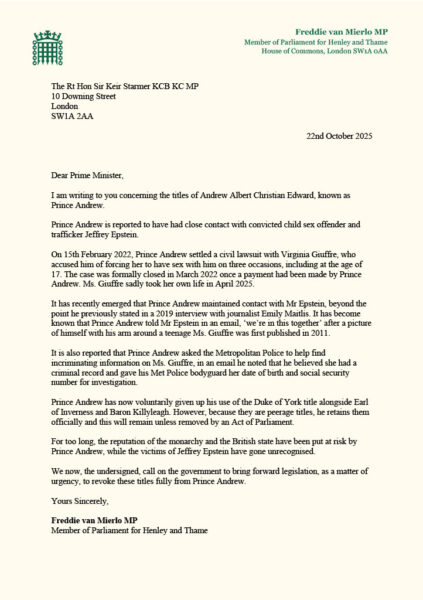 Freddie van Mierlo MP
Member of Parliament for Henley and Thame
House of Commons, London SW1A 0AA

The Rt Hon Sir Keir Starmer KCB KC MP
10 Downing Street
London
SW1A 2AA

22nd October 2025

Dear Prime Minister,

I am writing to you concerning the titles of Andrew Albert Christian Edward, known as Prince Andrew.

Prince Andrew is reported to have had close contact with convicted child sex offender and trafficker Jeffrey Epstein.

On 15th February 2022, Prince Andrew settled a civil lawsuit with Virginia Giuffre, who accused him of forcing her to have sex with him on three occasions, including at the age of 17. The case was formally closed in March 2022 once a payment had been made by Prince Andrew. Ms. Giuffre sadly took her own life in April 2025.

It has recently emerged that Prince Andrew maintained contact with Mr Epstein, beyond the point he previously stated in a 2019 interview with journalist Emily Maitlis. It has become known that Prince Andrew told Mr Epstein in an email, 'we're in this together' after a picture of himself with his arm around a teenage Ms. Giuffre was first published in 2011.

It is also reported that Prince Andrew asked the Metropolitan Police to help find incriminating information on Ms. Giuffre, in an email he noted that he believed she had a criminal record and gave his Met Police bodyguard her date of birth and social security number for investigation.

Prince Andrew has now voluntarily given up his use of the Duke of York title alongside Earl of Inverness and Baron Killyleagh. However, because they are peerage titles, he retains them officially and this will remain unless removed by an Act of Parliament.

For too long, the reputation of the monarchy and the British state have been put at risk by Prince Andrew, while the victims of Jeffrey Epstein have gone unrecognised.

We now, the undersigned, call on the government to bring forward legislation, as a matter of urgency, to revoke these titles fully from Prince Andrew.

Yours Sincerely,

Freddie van Mierlo MP
Member of Parliament for Henley and Thame